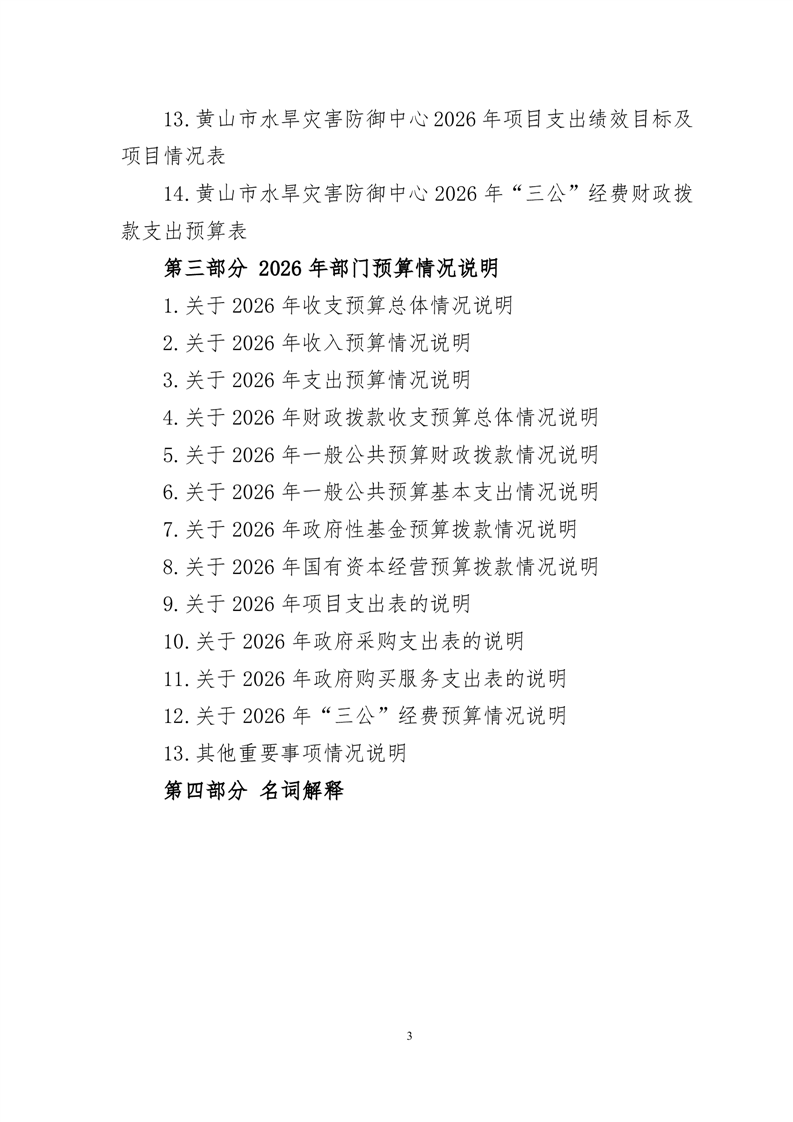 13.黄山市水旱灾害防御中心2026年项目支出绩效目标及项目情况表

14.黄山市水旱灾害防御中心2026年“三公”经费财政拨款支出预算表

第三部分 2026年部门预算情况说明

1.关于2026年收支预算总体情况说明

2.关于2026年收入预算情况说明

3.关于2026年支出预算情况说明

4.关于2026年财政拨款收支预算总体情况说明

5.关于2026年一般公共预算财政拨款情况说明

6.关于2026年一般公共预算基本支出情况说明

7.关于2026年政府性基金预算拨款情况说明

8.关于2026年国有资本经营预算拨款情况说明

9.关于2026年项目支出表的说明

10.关于2026年政府采购支出表的说明

11.关于2026年政府购买服务支出表的说明

12.关于2026年“三公”经费预算情况说明

13.其他重要事项情况说明

第四部分 名词解释

3